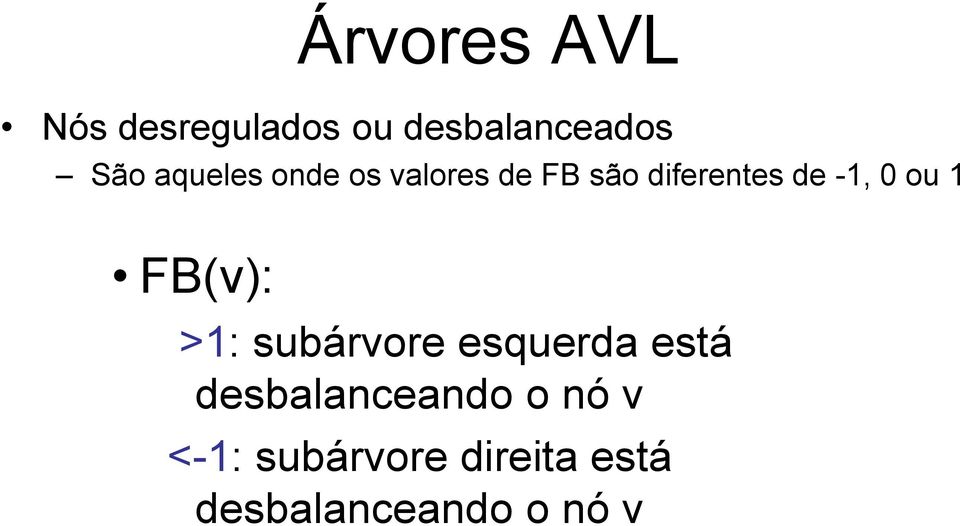 Árvores AVL

• Nós desregulados ou desbalanceados
– São aqueles onde os valores de FB são diferentes de -1, 0 ou 1

• FB(v):
>1: subárvore esquerda está desbalanceando o nó v
<-1: subárvore direita está desbalanceando o nó v